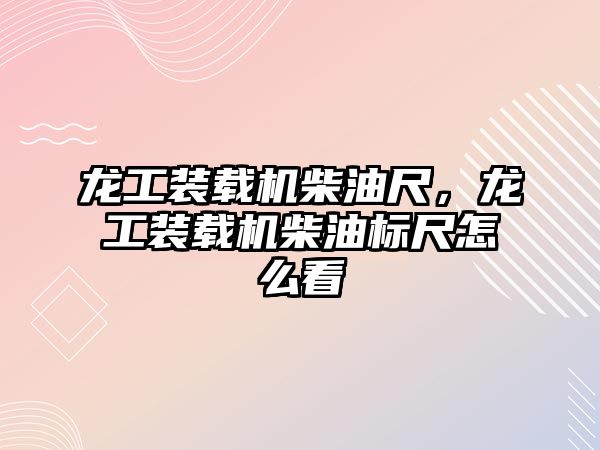 龙工装载机柴油尺，龙工装载机柴油标尺怎么看